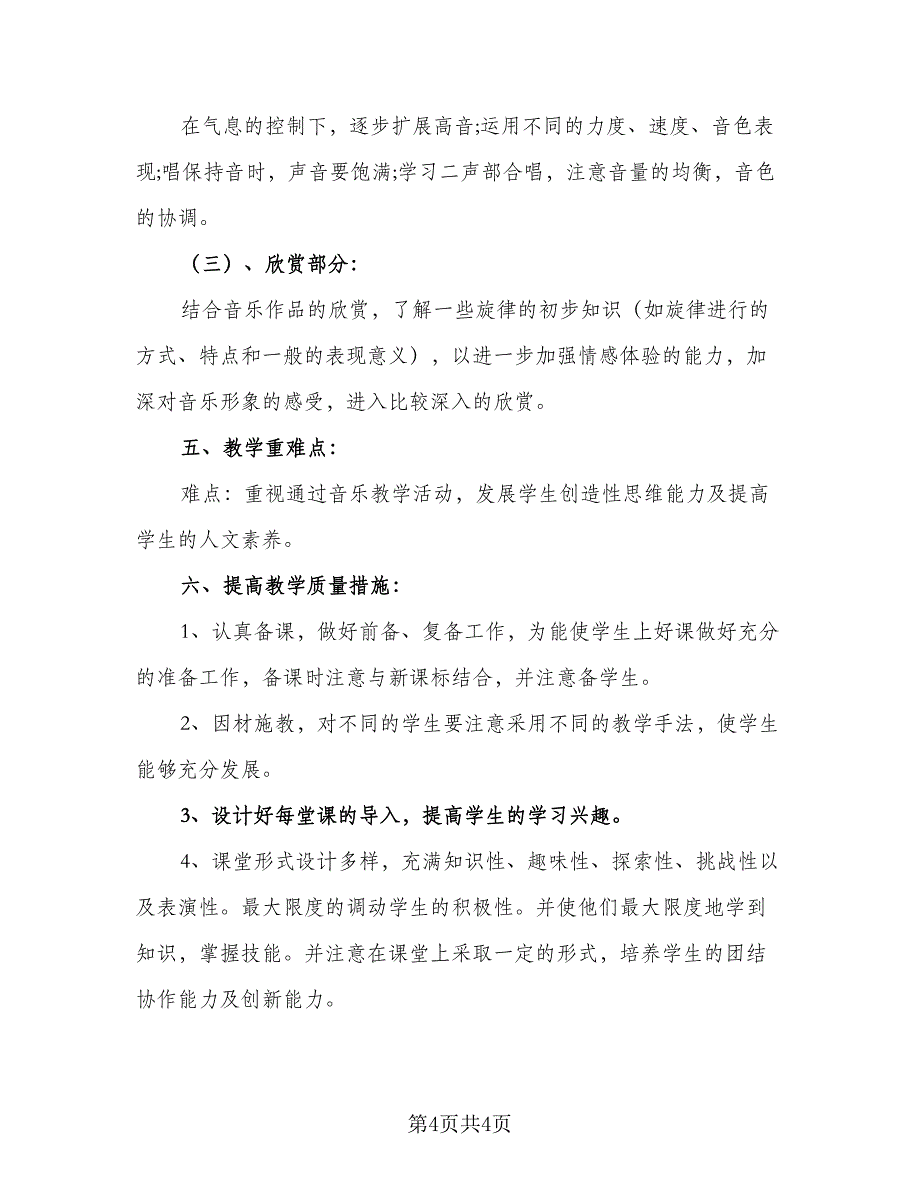 在气息的控制下，逐步扩展高音;运用不同的力度、速度、音色表现;唱保持音时，声音要饱满;学习二声部合唱，注意音量的均衡，音色的协调。

（三）、欣赏部分:

结合音乐作品的欣赏，了解一些旋律的初步知识（如旋律进行的方式、特点和一般的表现意义），以进一步加强情感体验的能力，加深对音乐形象的感受，进入比较深入的欣赏。

五、教学重难点：

难点：重视通过音乐教学活动，发展学生创造性思维能力及提高学生的人文素养。

六、提高教学质量措施：

1、认真备课，做好前备、复备工作，为能使学生上好课做好充分的准备工作，备课时注意与新课标结合，并注意备学生。

2、因材施教，对不同的学生要注意采用不同的教学手法，使学生能够充分发展。

3、设计好每堂课的导入，提高学生的学习兴趣。

4、课堂形式设计多样，充满知识性、趣味性、探索性、挑战性以及表演性。最大限度的调动学生的积极性。并使他们最大限度地学到知识，掌握技能。并注意在课堂上采取一定的形式，培养学生的团结协作能力及创新能力。

第4页共4页